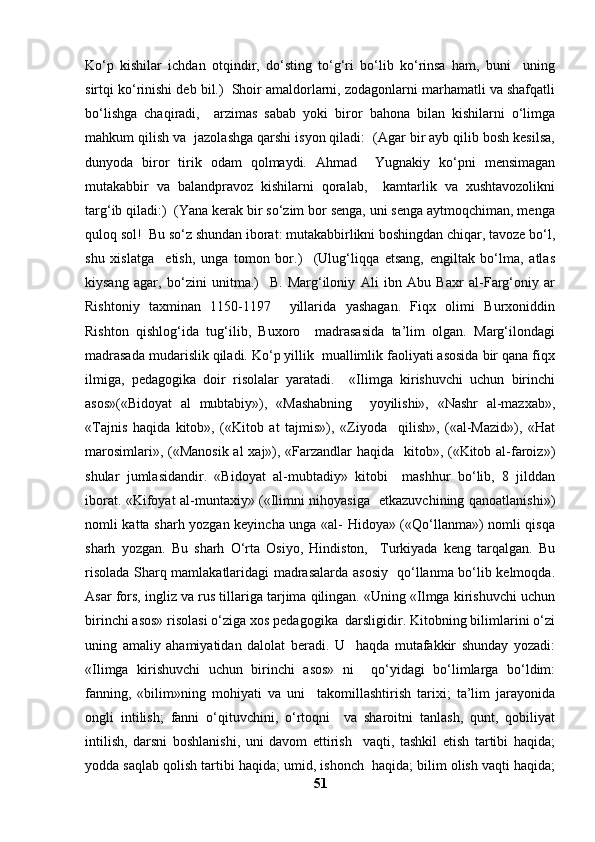 Ko‘p kishilar ichdan otqindir, do‘sting to‘g‘ri bo‘lib ko‘rinsa ham, buni uning sirtqi ko‘rinishi deb bil.) Shoir amaldorlarni, zodagonlarni marhamatli va shafqatli bo‘lishga chaqiradi, arzimas sabab yoki biror bahona bilan kishilarni o‘limga mahkum qilish va jazolashga qarshi isyon qiladi: (Agar bir ayb qilib bosh kesilsa, dunyoda biror tirik odam qolmaydi. Ahmad Yugnakiy ko‘pni mensimagan mutakabbir va balandpravoz kishilarni qoralab, kamtarlik va xushtavozolikni targ‘ib qiladi:) (Yana kerak bir so‘zim bor senga, uni senga aytmoqchiman, menga quloq sol! Bu so‘z shundan iborat: mutakabbirlikni boshingdan chiqar, tavoze bo‘l, shu xislatga etish, unga tomon bor.) (Ulug‘liqqa etsang, engiltak bo‘lma, atlas kiysang agar, bo‘zini unitma.) B. Marg‘iloniy Ali ibn Abu Baxr al-Farg‘oniy ar Rishtoniy taxminan 1150-1197 yillarida yashagan. Fiqx olimi Burxoniddin Rishton qishlog‘ida tug‘ilib, Buxoro madrasasida ta’lim olgan. Marg‘ilondagi madrasada mudarislik qiladi. Ko‘p yillik muallimlik faoliyati asosida bir qana fiqx ilmiga, pedagogika doir risolalar yaratadi. «Ilimga kirishuvchi uchun birinchi asos»(«Bidoyat al mubtabiy»), «Mashabning yoyilishi», «Nashr al-mazxab», «Tajnis haqida kitob», («Kitob at tajmis»), «Ziyoda qilish», («al-Mazid»), «Hat marosimlari», («Manosik al xaj»), «Farzandlar haqida kitob», («Kitob al-faroiz») shular jumlasidandir. «Bidoyat al-mubtadiy» kitobi mashhur bo‘lib, 8 jilddan iborat. «Kifoyat al-muntaxiy» («Ilimni nihoyasiga etkazuvchining qanoatlanishi») nomli katta sharh yozgan keyincha unga «al- Hidoya» («Qo‘llanma») nomli qisqa sharh yozgan. Bu sharh O‘rta Osiyo, Hindiston, Turkiyada keng tarqalgan. Bu risolada Sharq mamlakatlaridagi madrasalarda asosiy qo‘llanma bo‘lib kelmoqda. Asar fors, ingliz va rus tillariga tarjima qilingan. «Uning «Ilmga kirishuvchi uchun birinchi asos» risolasi o‘ziga xos pedagogika darsligidir. Kitobning bilimlarini o‘zi uning amaliy ahamiyatidan dalolat beradi. U haqda mutafakkir shunday yozadi: «Ilimga kirishuvchi uchun birinchi asos» ni qo‘yidagi bo‘limlarga bo‘ldim: fanning, «bilim»ning mohiyati va uni takomillashtirish tarixi; ta’lim jarayonida ongli intilish; fanni o‘qituvchini, o‘rtoqni va sharoitni tanlash, qunt, qobiliyat intilish, darsni boshlanishi, uni davom ettirish vaqti, tashkil etish tartibi haqida; yodda saqlab qolish tartibi haqida; umid, ishonch haqida; bilim olish vaqti haqida;
51